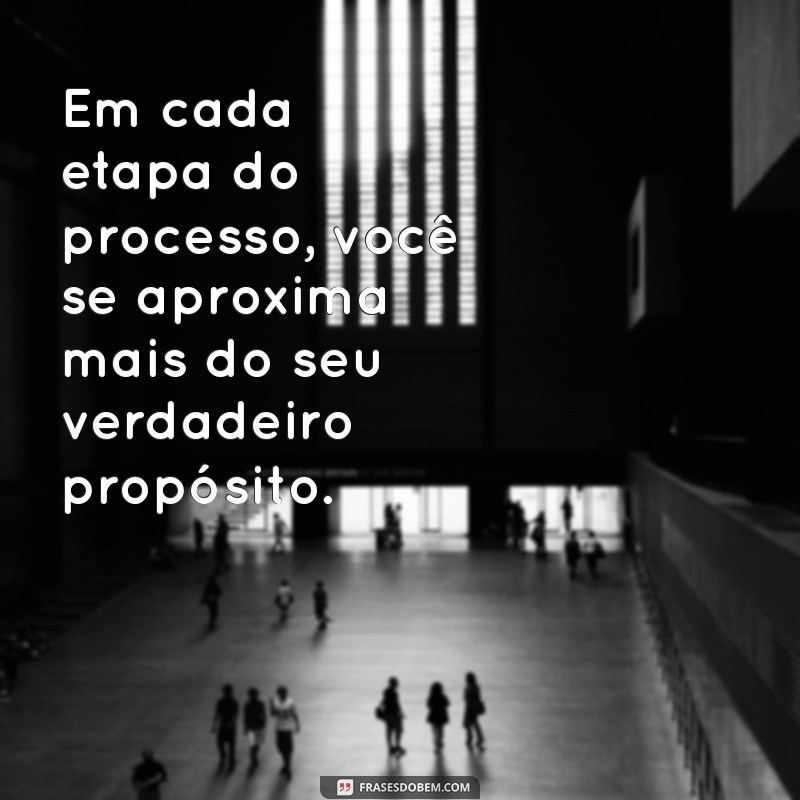 Em cada etapa do processo, você se aproxima mais do seu verdadeiro propósito.

FRASESDOBEM.COM